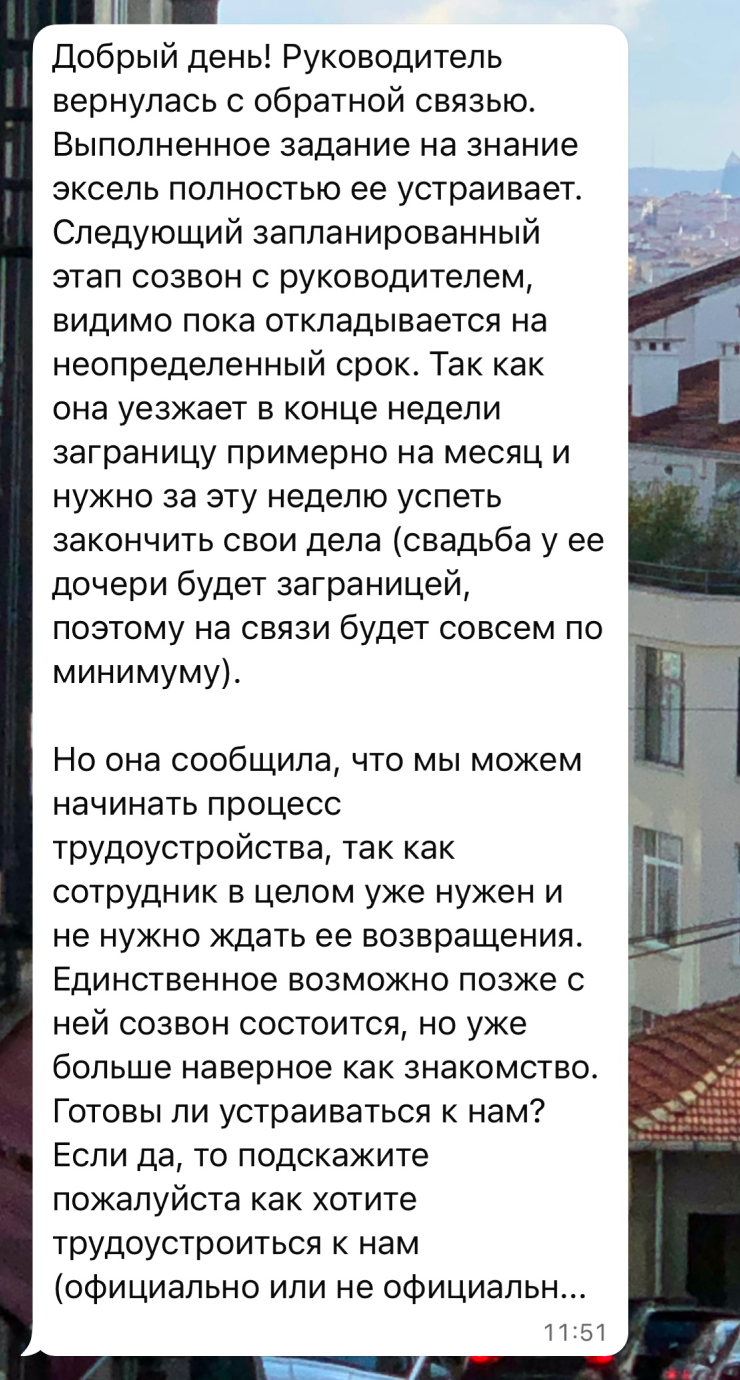 Добрый день! Руководитель вернулась с обратной связью. Выполненное задание на знание эксель полностью ее устраивает. Следующий запланированный этап созвон с руководителем, видимо пока откладывается на неопределенный срок. Так как она уезжает в конце недели заграницу примерно на месяц и нужно за эту неделю успеть закончить свои дела (свадьба у ее дочери будет заграницей, поэтому на связи будет совсем по минимуму).

Но она сообщила, что мы можем начинать процесс трудоустройства, так как сотрудник в целом уже нужен и не нужно ждать ее возвращения. Единственное возможно позже с ней созвон состоится, но уже больше наверное как знакомство. Готовы ли устраиваться к нам? Если да, то подскажите пожалуйста как хотите трудоустроиться к нам (официально или не официальн...

11:51